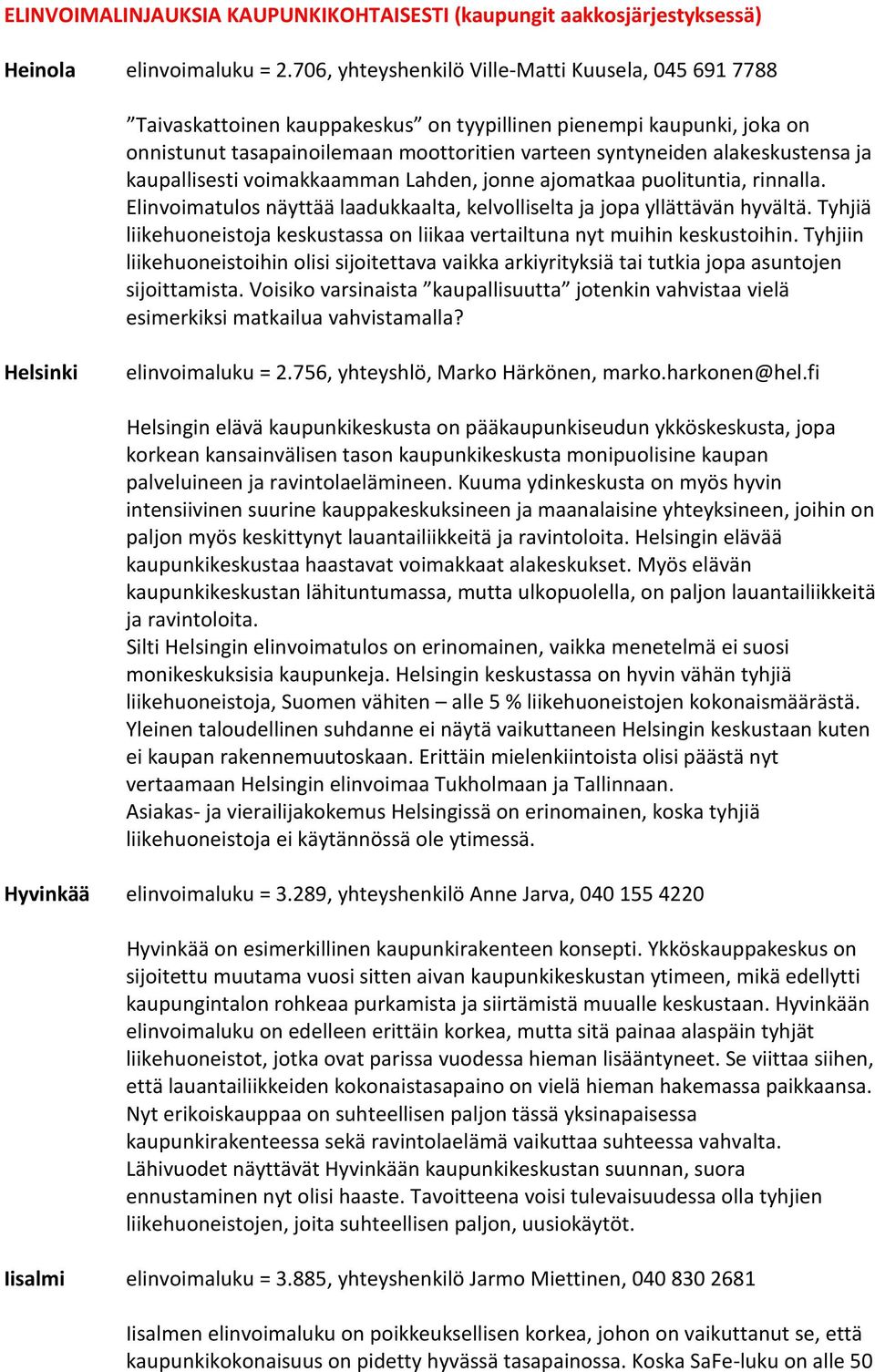 ELINVOIMALINJAUKSIA KAUPUNKIKOHTAISESTI (kaupungit aakkosjärjestyksessä)

Heinola elinvoimaluku = 2.706, yhteyshenkilö Ville-Matti Kuusela, 045 691 7788

”Taivaskattoinen kauppakeskus” on tyypillinen pienempi kaupunki, joka on onnistunut tasapainoilemaan moottoritien varteen syntyneiden alakeskustensa ja kaupallisesti voimakkaamman Lahden, jonne ajomatkaa puolituntia, rinnalla. Elinvoimatulos näyttää laadukkaalta, kelvolliselta ja jopa yllättävän hyvältä. Tyhjiä liikehuoneistoja keskustassa on liikaa vertailtuna nyt muihin keskustoihin. Tyhjiin liikehuoneistoihin olisi sijoitettava vaikka arkiyrityksiä tai tutkia jopa asuntojen sijoittamista. Voisiko varsinaista ”kaupallisuutta” jotenkin vahvistaa vielä esimerkiksi matkailua vahvistamalla?

Helsinki elinvoimaluku = 2.756, yhteyshlö, Marko Härkönen, marko.harkonen@hel.fi

Helsingin elävä kaupunkikeskusta on pääkaupunkiseudun ykköskeskusta, jopa korkean kansainvälisen tason kaupunkikeskusta monipuolisine kaupan palveluineen ja ravintolaelämineen. Kuuma ydinkeskusta on myös hyvin intensiivinen suurine kauppakeskuksineen ja maanalaisine yhteyksineen, joihin on paljon myös keskittynyt lauantailiikkeitä ja ravintoloita. Helsingin elävää kaupunkikeskustaa haastavat voimakkaat alakeskukset. Myös elävän kaupunkikeskustan lähituntumassa, mutta ulkopuolella, on paljon lauantailiikkeitä ja ravintoloita.
Silti Helsingin elinvoimatulos on erinomainen, vaikka menetelmä ei suosi monikeskuksisia kaupunkeja. Helsingin keskustassa on hyvin vähän tyhjiä liikehuoneistoja, Suomen vähiten – alle 5 % liikehuoneistojen kokonaismäärästä. Yleinen taloudellinen suhdanne ei näytä vaikuttaneen Helsingin keskustaan kuten ei kaupan rakennemuutoskaan. Erittäin mielenkiintoista olisi päästä nyt vertaamaan Helsingin elinvoimaa Tukholmaan ja Tallinnaan.
Asiakas- ja vierailijakokemus Helsingissä on erinomainen, koska tyhjiä liikehuoneistoja ei käytännössä ole ytimessä.

Hyvinkää elinvoimaluku = 3.289, yhteyshenkilö Anne Jarva, 040 155 4220

Hyvinkää on esimerkillinen kaupunkirakenteen konsepti. Ykköskauppakeskus on sijoitettu muutama vuosi sitten aivan kaupunkikeskustan ytimeen, mikä edellytti kaupungintalon rohkeaa purkamista ja siirtämistä muualle keskustaan. Hyvinkään elinvoimaluku on edelleen erittäin korkea, mutta sitä painaa alaspäin tyhjät liikehuoneistot, jotka ovat parissa vuodessa hieman lisääntyneet. Se viittaa siihen, että lauantailiikkeiden kokonaistasapaino on vielä hieman hakemassa paikkaansa. Nyt erikoiskauppaa on suhteellisen paljon tässä yksinapaisessa kaupunkirakenteessa sekä ravintolaelämä vaikuttaa suhteessa vahvalta. Lähivuodet näyttävät Hyvinkään kaupunkikeskustan suunnan, suora ennustaminen nyt olisi haaste. Tavoitteena voisi tulevaisuudessa olla tyhjien liikehuoneistojen, joita suhteellisen paljon, uusiokäytöt.

Iisalmi elinvoimaluku = 3.885, yhteyshenkilö Jarmo Miettinen, 040 830 2681

Iisalmen elinvoimaluku on poikkeuksellisen korkea, johon on vaikuttanut se, että kaupunkikokonaisuus on pidetty hyvässä tasapainossa. Koska SaFe-luku on alle 50